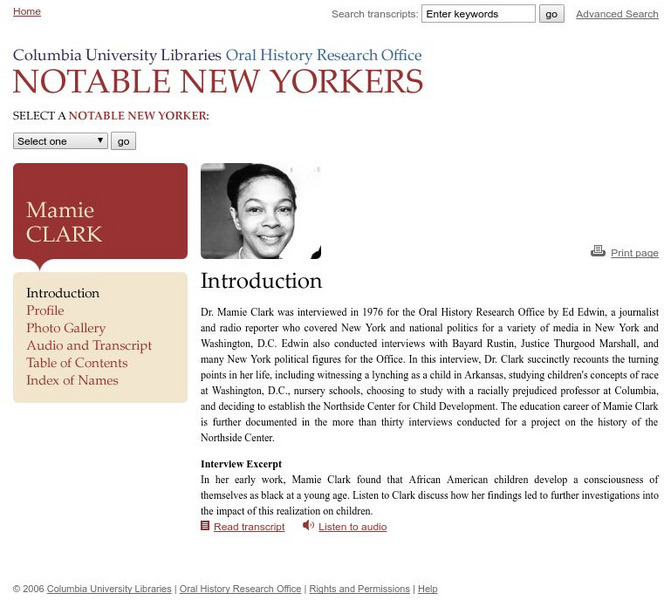 Home

Search transcripts: Enter keywords go Advanced Search

Columbia University Libraries Oral History Research Office
NOTABLE NEW YORKERS

SELECT A NOTABLE NEW YORKER:

Select one go

Mamie CLARK

Introduction
Profile
Photo Gallery
Audio and Transcript
Table of Contents
Index of Names

Print page

Introduction

Dr. Mamie Clark was interviewed in 1976 for the Oral History Research Office by Ed Edwin, a journalist and radio reporter who covered New York and national politics for a variety of media in New York and Washington, D.C. Edwin also conducted interviews with Bayard Rustin, Justice Thurgood Marshall, and many New York political figures for the Office. In this interview, Dr. Clark succinctly recounts the turning points in her life, including witnessing a lynching as a child in Arkansas, studying children's concepts of race at Washington, D.C., nursery schools, choosing to study with a racially prejudiced professor at Columbia, and deciding to establish the Northside Center for Child Development. The education career of Mamie Clark is further documented in the more than thirty interviews conducted for a project on the history of the Northside Center.

Interview Excerpt
In her early work, Mamie Clark found that African American children develop a consciousness of themselves as black at a young age. Listen to Clark discuss how her findings led to further investigations into the impact of this realization on children.

Read transcript Listen to audio

© 2006 Columbia University Libraries | Oral History Research Office | Rights and Permissions | Help